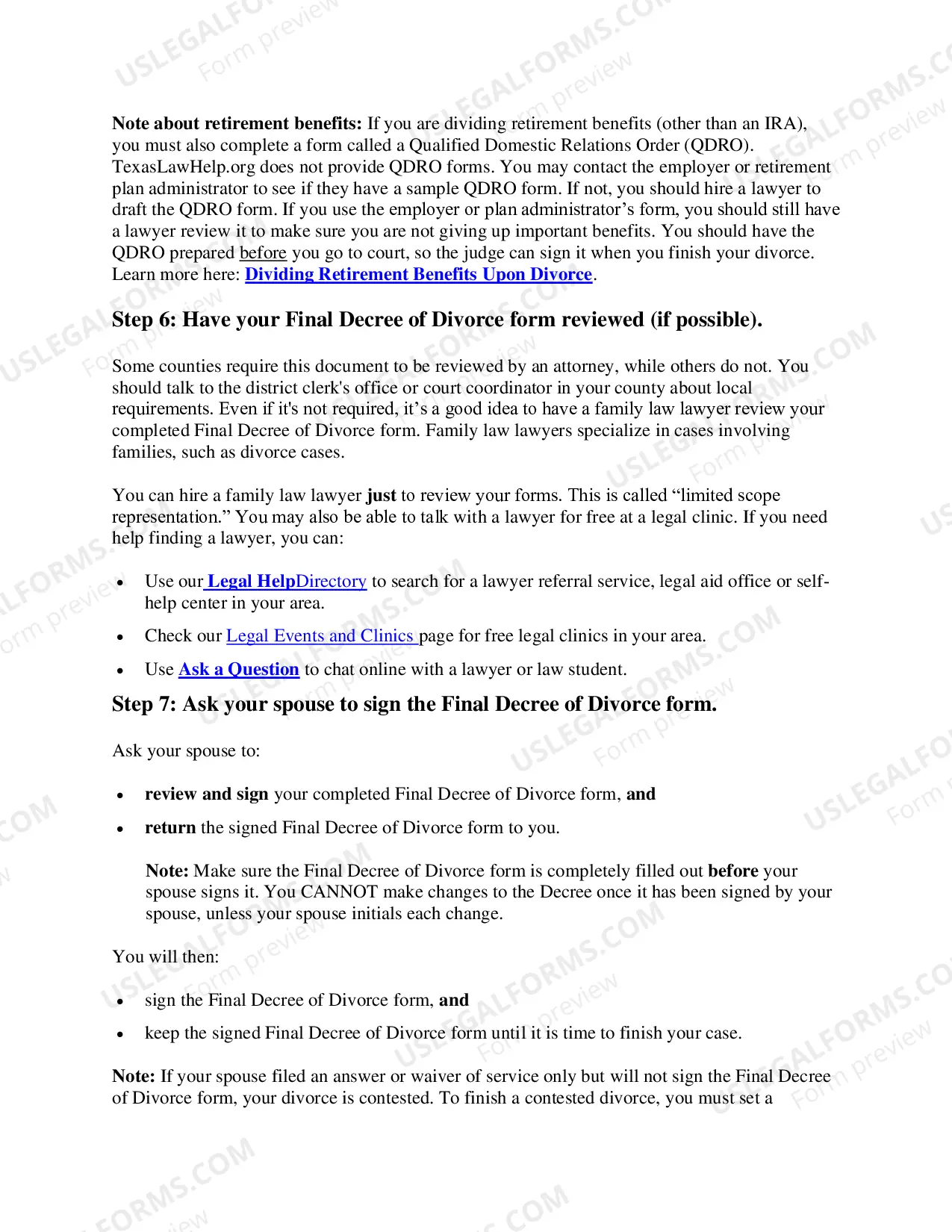 Note about retirement benefits: If you are dividing retirement benefits (other than an IRA), you must also complete a form called a Qualified Domestic Relations Order (QDRO). TexasLawHelp.org does not provide QDRO forms. You may contact the employer or retirement plan administrator to see if they have a sample QDRO form. If not, you should hire a lawyer to draft the QDRO form. If you use the employer or plan administrator's form, you should still have a lawyer review it to make sure you are not giving up important benefits. You should have the QDRO prepared before you go to court, so the judge can sign it when you finish your divorce. Learn more here: Dividing Retirement Benefits Upon Divorce.

Step 6: Have your Final Decree of Divorce form reviewed (if possible).

Some counties require this document to be reviewed by an attorney, while others do not. You should talk to the district clerk's office or court coordinator in your county about local requirements. Even if it's not required, it's a good idea to have a family law lawyer review your completed Final Decree of Divorce form. Family law lawyers specialize in cases involving families, such as divorce cases.

You can hire a family law lawyer just to review your forms. This is called "limited scope representation." You may also be able to talk with a lawyer for free at a legal clinic. If you need help finding a lawyer, you can:

• Use our Legal HelpDirectory to search for a lawyer referral service, legal aid office or self-help center in your area.
• Check our Legal Events and Clinics page for free legal clinics in your area.
• Use Ask a Question to chat online with a lawyer or law student.

Step 7: Ask your spouse to sign the Final Decree of Divorce form.

Ask your spouse to:

• review and sign your completed Final Decree of Divorce form, and
• return the signed Final Decree of Divorce form to you.

Note: Make sure the Final Decree of Divorce form is completely filled out before your spouse signs it. You CANNOT make changes to the Decree once it has been signed by your spouse, unless your spouse initials each change.

You will then:

• sign the Final Decree of Divorce form, and
• keep the signed Final Decree of Divorce form until it is time to finish your case.

Note: If your spouse filed an answer or waiver of service only but will not sign the Final Decree of Divorce form, your divorce is contested. To finish a contested divorce, you must set a

USLEGALFORMS.COM
Form preview